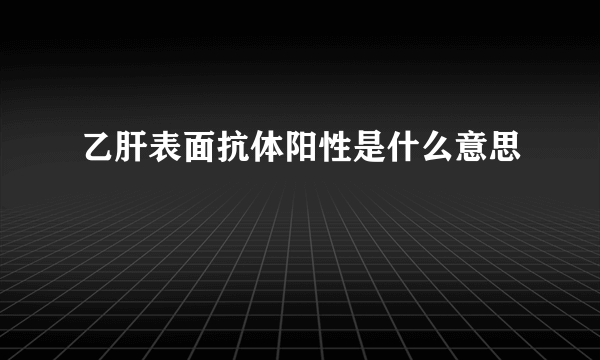 乙肝表面抗体阳性是什么意思